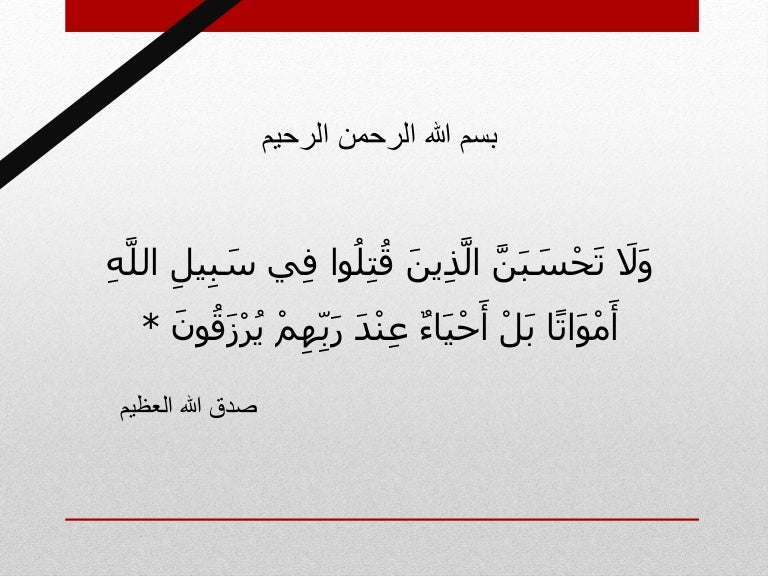 بسم الله الرحمن الرحيم

وَلَا تَحْسَبَنَّ الَّذِينَ قُتِلُوا فِي سَبِيلِ اللَّهِ أَمْوَاتًا بَلْ أَحْيَاءٌ عِنْدَ رَبِّهِمْ يُرْزَقُونَ *

صدق الله العظيم